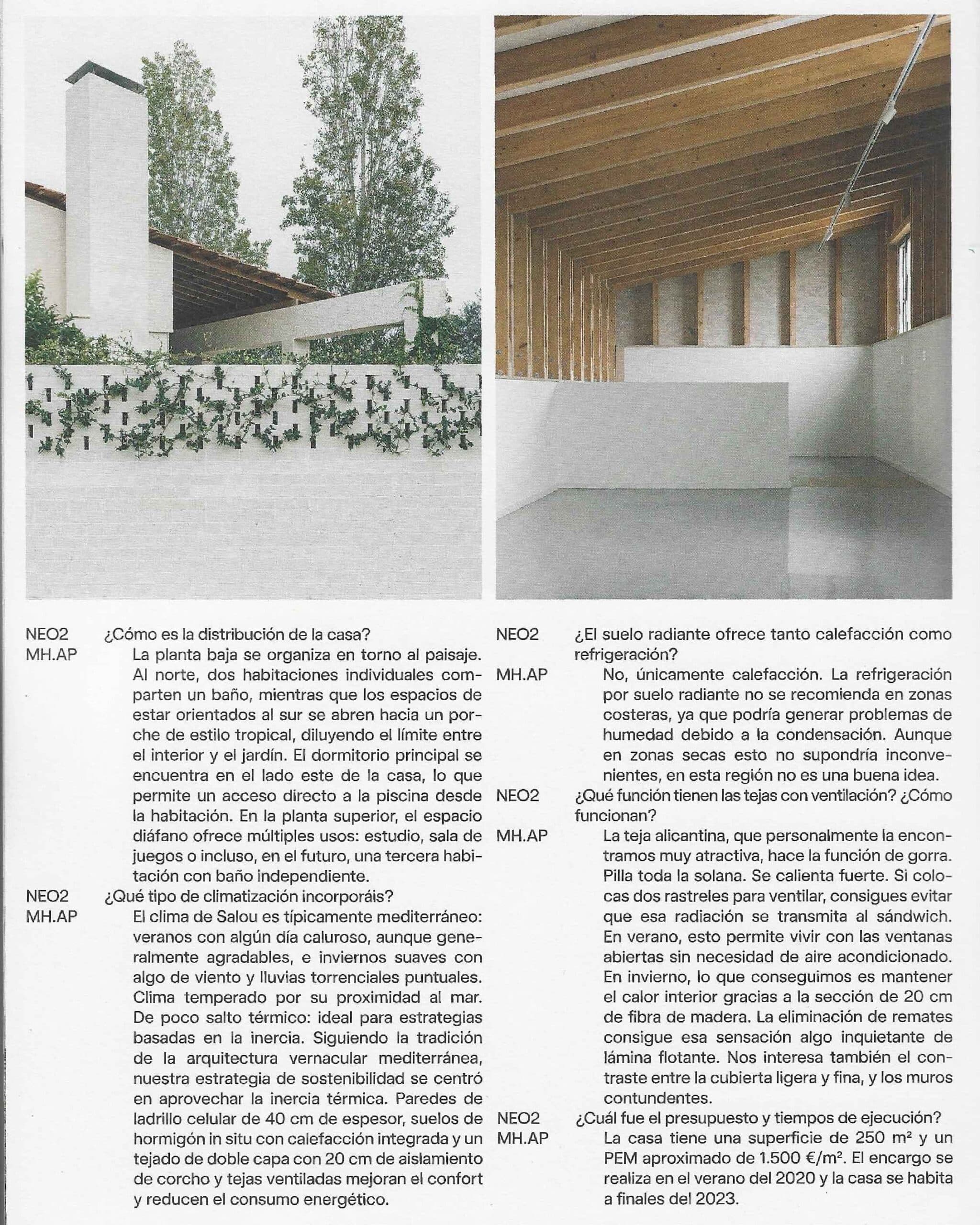 NEO2 ¿Cómo es la distribución de la casa?

MH.AP La planta baja se organiza en torno al paisaje. Al norte, dos habitaciones individuales comparten un baño, mientras que los espacios de estar orientados al sur se abren hacia un porche de estilo tropical, diluyendo el límite entre el interior y el jardín. El dormitorio principal se encuentra en el lado este de la casa, lo que permite un acceso directo a la piscina desde la habitación. En la planta superior, el espacio diáfano ofrece múltiples usos: estudio, sala de juegos o incluso, en el futuro, una tercera habitación con baño independiente.

NEO2 ¿Qué tipo de climatización incorporáis?

MH.AP El clima de Salou es típicamente mediterráneo: veranos con algún día caluroso, aunque generalmente agradables, e inviernos suaves con algo de viento y lluvias torrenciales puntuales. Clima temperado por su proximidad al mar. De poco salto térmico: ideal para estrategias basadas en la inercia. Siguiendo la tradición de la arquitectura vernacular mediterránea, nuestra estrategia de sostenibilidad se centró en aprovechar la inercia térmica. Paredes de ladrillo celular de 40 cm de espesor, suelos de hormigón in situ con calefacción integrada y un tejado de doble capa con 20 cm de aislamiento de corcho y tejas ventiladas mejoran el confort y reducen el consumo energético.

NEO2 ¿El suelo radiante ofrece tanto calefacción como refrigeración?

MH.AP No, únicamente calefacción. La refrigeración por suelo radiante no se recomienda en zonas costeras, ya que podría generar problemas de humedad debido a la condensación. Aunque en zonas secas esto no supondría inconvenientes, en esta región no es una buena idea.

NEO2 ¿Qué función tienen las tejas con ventilación? ¿Cómo funcionan?

MH.AP La teja alicantina, que personalmente la encontramos muy atractiva, hace la función de gorra. Pilla toda la solana. Se calienta fuerte. Si colocas dos rastreles para ventilar, consigues evitar que esa radiación se transmita al sándwich. En verano, esto permite vivir con las ventanas abiertas sin necesidad de aire acondicionado. En invierno, lo que conseguimos es mantener el calor interior gracias a la sección de 20 cm de fibra de madera. La eliminación de remates consigue esa sensación algo inquietante de lámina flotante. Nos interesa también el contraste entre la cubierta ligera y fina, y los muros contundentes.

NEO2 ¿Cuál fue el presupuesto y tiempos de ejecución?

MH.AP La casa tiene una superficie de 250 m² y un PEM aproximado de 1.500 €/m². El encargo se realiza en el verano del 2020 y la casa se habita a finales del 2023.